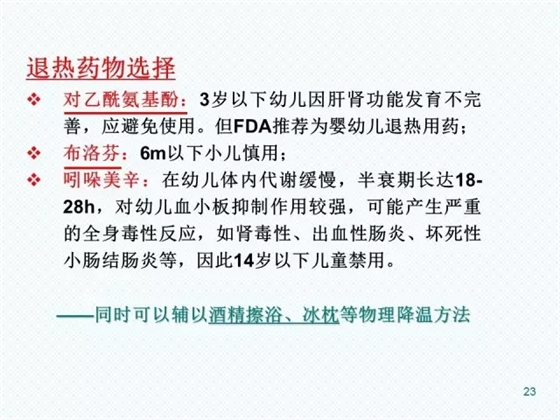 退热药物选择

❖ 对乙酰氨基酚：3岁以下幼儿因肝肾功能发育不完善，应避免使用。但FDA推荐为婴幼儿退热用药；

❖ 布洛芬：6m以下小儿慎用；

❖ 吲哚美辛：在幼儿体内代谢缓慢，半衰期长达18-28h，对幼儿血小板抑制作用较强，可能产生严重的全身毒性反应，如肾毒性、出血性肠炎、坏死性小肠结肠炎等，因此14岁以下儿童禁用。

——同时可以辅以酒精擦浴、冰枕等物理降温方法

23